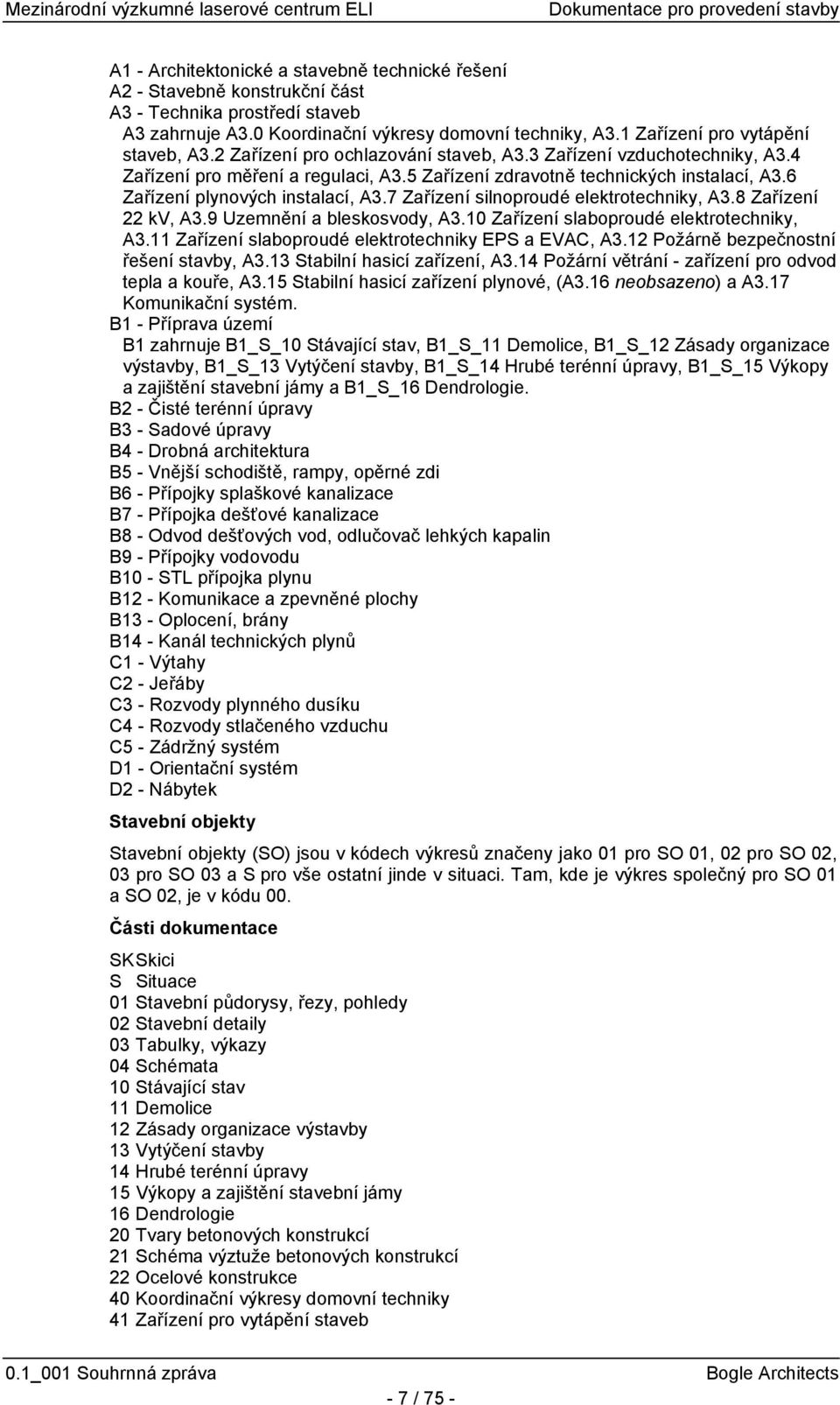 Mezinárodní výzkumné laserové centrum ELI Dokumentace pro provedení stavby

A1 - Architektonické a stavebně technické řešení
A2 - Stavebně konstrukční část
A3 - Technika prostředí staveb
A3 zahrnuje A3.0 Koordinační výkresy domovní techniky, A3.1 Zařízení pro vytápění staveb, A3.2 Zařízení pro ochlazování staveb, A3.3 Zařízení vzduchotechniky, A3.4 Zařízení pro měření a regulaci, A3.5 Zařízení zdravotně technických instalací, A3.6 Zařízení plynových instalací, A3.7 Zařízení silnoproudé elektrotechniky, A3.8 Zařízení 22 kV, A3.9 Uzemnění a bleskosvody, A3.10 Zařízení slaboproudé elektrotechniky, A3.11 Zařízení slaboproudé elektrotechniky EPS a EVAC, A3.12 Požárně bezpečnostní řešení stavby, A3.13 Stabilní hasicí zařízení, A3.14 Požární větrání - zařízení pro odvod tepla a kouře, A3.15 Stabilní hasicí zařízení plynové, (A3.16 neobsazeno) a A3.17 Komunikační systém.
B1 - Příprava území
B1 zahrnuje B1_S_10 Stávající stav, B1_S_11 Demolice, B1_S_12 Zásady organizace výstavby, B1_S_13 Vytýčení stavby, B1_S_14 Hrubé terénní úpravy, B1_S_15 Výkopy a zajištění stavební jámy a B1_S_16 Dendrologie.
B2 - Čisté terénní úpravy
B3 - Sadové úpravy
B4 - Drobná architektura
B5 - Vnější schodiště, rampy, opěrné zdi
B6 - Přípojky splaškové kanalizace
B7 - Přípojka dešťové kanalizace
B8 - Odvod dešťových vod, odlučovač lehkých kapalin
B9 - Přípojky vodovodu
B10 - STL přípojka plynu
B12 - Komunikace a zpevněné plochy
B13 - Oplocení, brány
B14 - Kanál technických plynů
C1 - Výtahy
C2 - Jeřáby
C3 - Rozvody plynného dusíku
C4 - Rozvody stlačeného vzduchu
C5 - Zádržný systém
D1 - Orientační systém
D2 - Nábytek

Stavební objekty

Stavební objekty (SO) jsou v kódech výkresů značeny jako 01 pro SO 01, 02 pro SO 02, 03 pro SO 03 a S pro vše ostatní jinde v situaci. Tam, kde je výkres společný pro SO 01 a SO 02, je v kódu 00.

Části dokumentace

SKSkici
S Situace
01 Stavební půdorysy, řezy, pohledy
02 Stavební detaily
03 Tabulky, výkazy
04 Schémata
10 Stávající stav
11 Demolice
12 Zásady organizace výstavby
13 Vytýčení stavby
14 Hrubé terénní úpravy
15 Výkopy a zajištění stavební jámy
16 Dendrologie
20 Tvary betonových konstrukcí
21 Schéma výztuže betonových konstrukcí
22 Ocelové konstrukce
40 Koordinační výkresy domovní techniky
41 Zařízení pro vytápění staveb

0.1_001 Souhrnná zpráva Bogle Architects
- 7 / 75 -